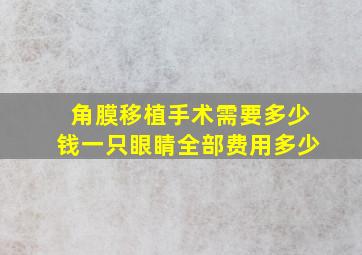 角膜移植手术需要多少钱一只眼睛全部费用多少